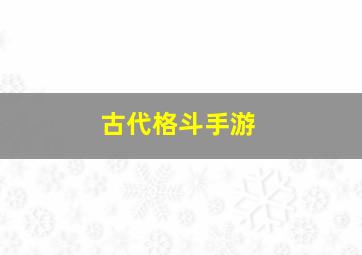 古代格斗手游